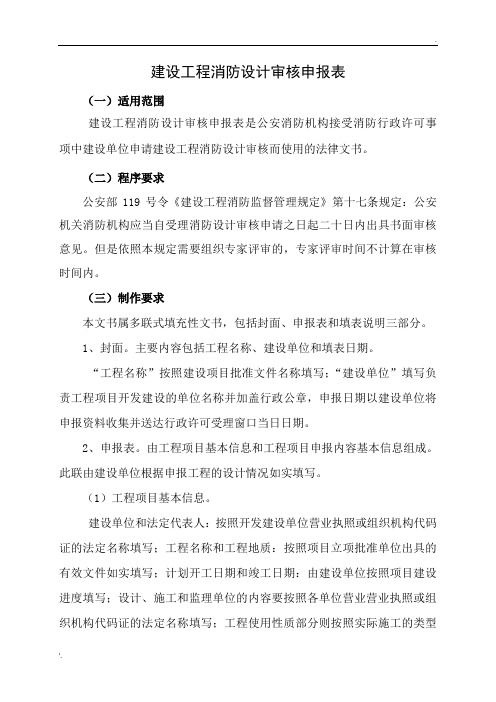 建设工程消防设计审核申报表

（一）适用范围

建设工程消防设计审核申报表是公安消防机构接受消防行政许可事项中建设单位申请建设工程消防设计审核而使用的法律文书。

（二）程序要求

公安部 119 号令《建设工程消防监督管理规定》第十七条规定：公安机关消防机构应当自受理消防设计审核申请之日起二十日内出具书面审核意见。但是依照本规定需要组织专家评审的，专家评审时间不计算在审核时间内。

（三）制作要求

本文书属多联式填充性文书，包括封面、申报表和填表说明三部分。

1、封面。主要内容包括工程名称、建设单位和填表日期。

“工程名称”按照建设项目批准文件名称填写；“建设单位”填写负责工程项目开发建设的单位名称并加盖行政公章，申报日期以建设单位将申报资料收集并送达行政许可受理窗口当日日期。

2、申报表。由工程项目基本信息和工程项目申报内容基本信息组成。此联由建设单位根据申报工程的设计情况如实填写。

（1）工程项目基本信息。

建设单位和法定代表人：按照开发建设单位营业执照或组织机构代码证的法定名称填写；工程名称和工程地质：按照项目立项批准单位出具的有效文件如实填写；计划开工日期和竣工日期：由建设单位按照项目建设进度填写；设计、施工和监理单位的内容要按照各单位营业营业执照或组织机构代码证的法定名称填写；工程使用性质部分则按照实际施工的类型